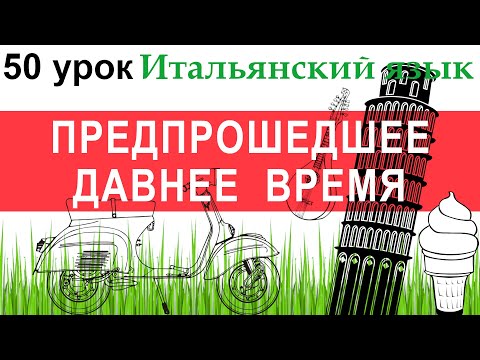 50 урок Итальянский язык

ПРЕДПРОШЕДШЕЕ ДАВНЕЕ ВРЕМЯ